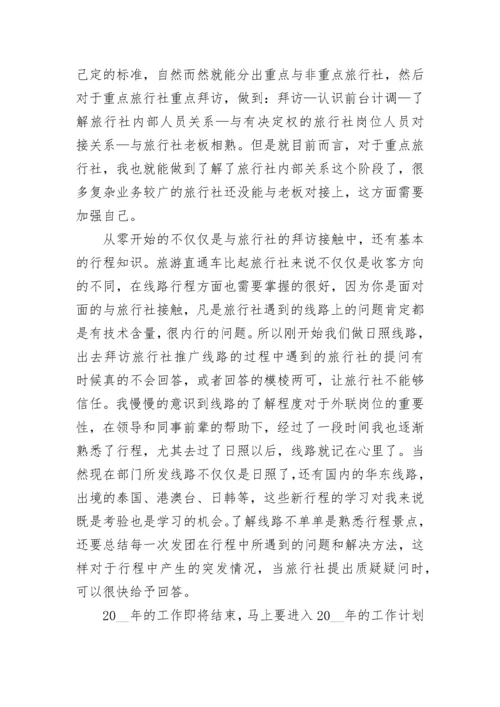 己定的标准，自然而然就能分出重点与非重点旅行社，然后对于重点旅行社重点拜访，做到：拜访—认识前台计调—了解旅行社内部人员关系—与有决定权的旅行社岗位人员对接关系—与旅行社老板相熟。但是就目前而言，对于重点旅行社，我也就能做到了解了旅行社内部关系这个阶段了，很多复杂业务较广的旅行社还没能与老板对接上，这方面需要加强自己。

从零开始的不仅仅是与旅行社的拜访接触中，还有基本的行程知识。旅游直通车比起旅行社来说不仅仅是收客方向的不同，在线路行程方面也需要掌握的很好，因为你是面对面的与旅行社接触，凡是旅行社遇到的线路上的问题肯定都是有技术含量，很内行的问题。所以刚开始我们做日照线路，出去拜访旅行社推广线路的过程中遇到的旅行社的提问有时候真的不会回答，或者回答的模棱两可，让旅行社不能够信任。我慢慢的意识到线路的了解程度对于外联岗位的重要性，在领导和同事前辈的帮助下，经过了一段时间我也逐渐熟悉了行程，尤其去过了日照以后，线路就记在心里了。当然现在部门所发线路不仅仅是日照了，还有国内的华东线路，出境的泰国、港澳台、日韩等，这些新行程的学习对我来说既是考验也是学习的机会。了解线路不单单是熟悉行程景点，还要总结每一次发团在行程中所遇到的问题和解决方法，这样对于行程中产生的突发情况，当旅行社提出质疑疑问时，可以很快给予回答。

20__年的工作即将结束，马上要进入20__年的工作计划